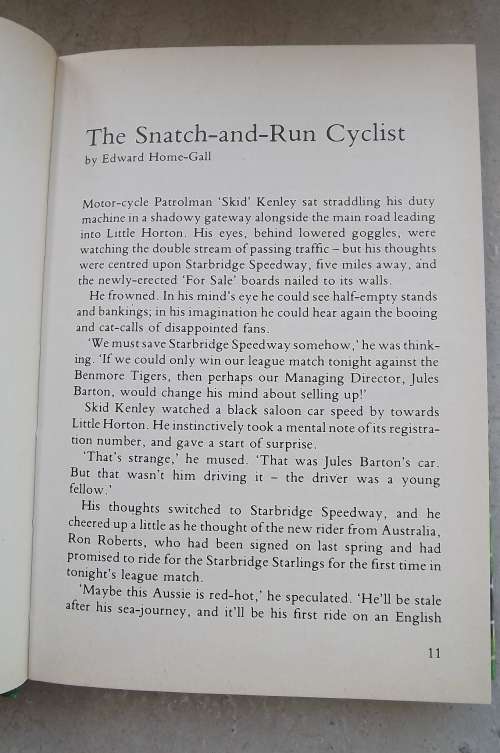 The Snatch-and-Run Cyclist
by Edward Home-Gall

Motor-cycle Patrolman 'Skid' Kenley sat straddling his duty machine in a shadowy gateway alongside the main road leading into Little Horton. His eyes, behind lowered goggles, were watching the double stream of passing traffic – but his thoughts were centred upon Starbridge Speedway, five miles away, and the newly-erected 'For Sale' boards nailed to its walls.

He frowned. In his mind's eye he could see half-empty stands and bankings; in his imagination he could hear again the booing and cat-calls of disappointed fans.

'We must save Starbridge Speedway somehow,' he was thinking. 'If we could only win our league match tonight against the Benmore Tigers, then perhaps our Managing Director, Jules Barton, would change his mind about selling up!'

Skid Kenley watched a black saloon car speed by towards Little Horton. He instinctively took a mental note of its registration number, and gave a start of surprise.

'That's strange,' he mused. 'That was Jules Barton's car. But that wasn't him driving it – the driver was a young fellow.'

His thoughts switched to Starbridge Speedway, and he cheered up a little as he thought of the new rider from Australia, Ron Roberts, who had been signed on last spring and had promised to ride for the Starbridge Starlings for the first time in tonight's league match.

'Maybe this Aussie is red-hot,' he speculated. 'He'll be stale after his sea-journey, and it'll be his first ride on an English

11